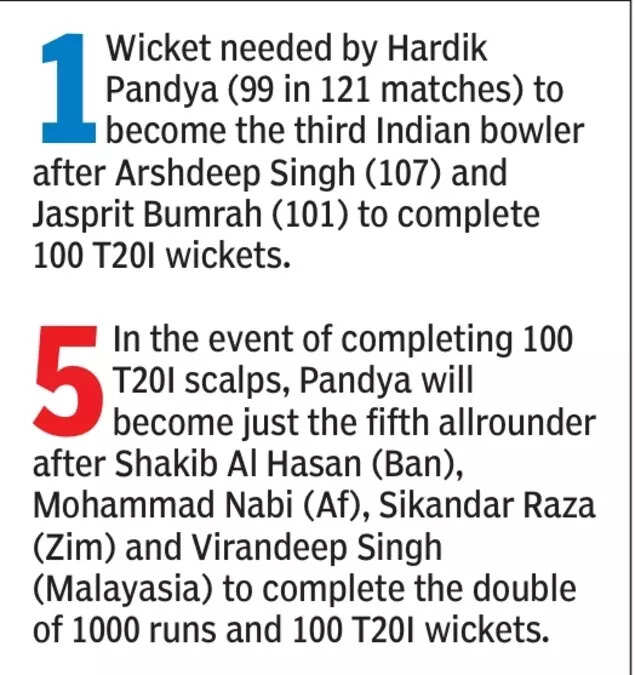 1 Wicket needed by Hardik Pandya (99 in 121 matches) to become the third Indian bowler after Arshdeep Singh (107) and Jasprit Bumrah (101) to complete 100 T20I wickets.

5 In the event of completing 100 T20I scalps, Pandya will become just the fifth allrounder after Shakib Al Hasan (Ban), Mohammad Nabi (Af), Sikandar Raza (Zim) and Virandeep Singh (Malayasia) to complete the double of 1000 runs and 100 T20I wickets.